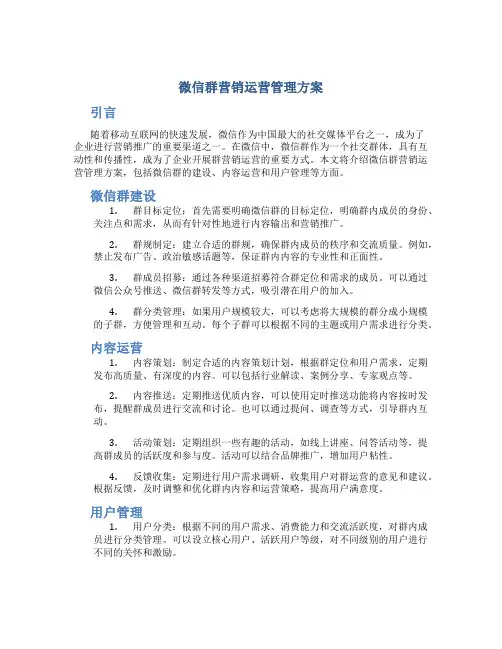 微信群营销运营管理方案

引言

随着移动互联网的快速发展，微信作为中国最大的社交媒体平台之一，成为了企业进行营销推广的重要渠道之一。在微信中，微信群作为一个社交群体，具有互动性和传播性，成为了企业开展群营销运营的重要方式。本文将介绍微信群营销运营管理方案，包括微信群的建设、内容运营和用户管理等方面。

微信群建设

1. 群目标定位：首先需要明确微信群的目标定位，明确群内成员的身份、关注点和需求，从而有针对性地进行内容输出和营销推广。

2. 群规制定：建立合适的群规，确保群内成员的秩序和交流质量。例如，禁止发布广告、政治敏感话题等，保证群内内容的专业性和正面性。

3. 群成员招募：通过各种渠道招募符合群定位和需求的成员。可以通过微信公众号推送、微信群转发等方式，吸引潜在用户的加入。

4. 群分类管理：如果用户规模较大，可以考虑将大规模的群分成小规模的子群，方便管理和互动。每个子群可以根据不同的主题或用户需求进行分类。

内容运营

1. 内容策划：制定合适的内容策划计划，根据群定位和用户需求，定期发布高质量、有深度的内容。可以包括行业解读、案例分享、专家观点等。

2. 内容推送：定期推送优质内容，可以使用定时推送功能将内容按时发布，提醒群成员进行交流和讨论。也可以通过提问、调查等方式，引导群内互动。

3. 活动策划：定期组织一些有趣的活动，如线上讲座、问答活动等，提高群成员的活跃度和参与度。活动可以结合品牌推广，增加用户粘性。

4. 反馈收集：定期进行用户需求调研，收集用户对群运营的意见和建议。根据反馈，及时调整和优化群内内容和运营策略，提高用户满意度。

用户管理

1. 用户分类：根据不同的用户需求、消费能力和交流活跃度，对群内成员进行分类管理。可以设立核心用户、活跃用户等级，对不同级别的用户进行不同的关怀和激励。